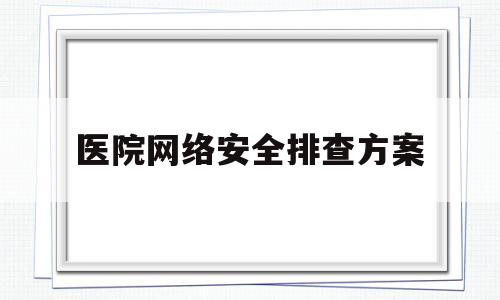 医院网络安全排查方案